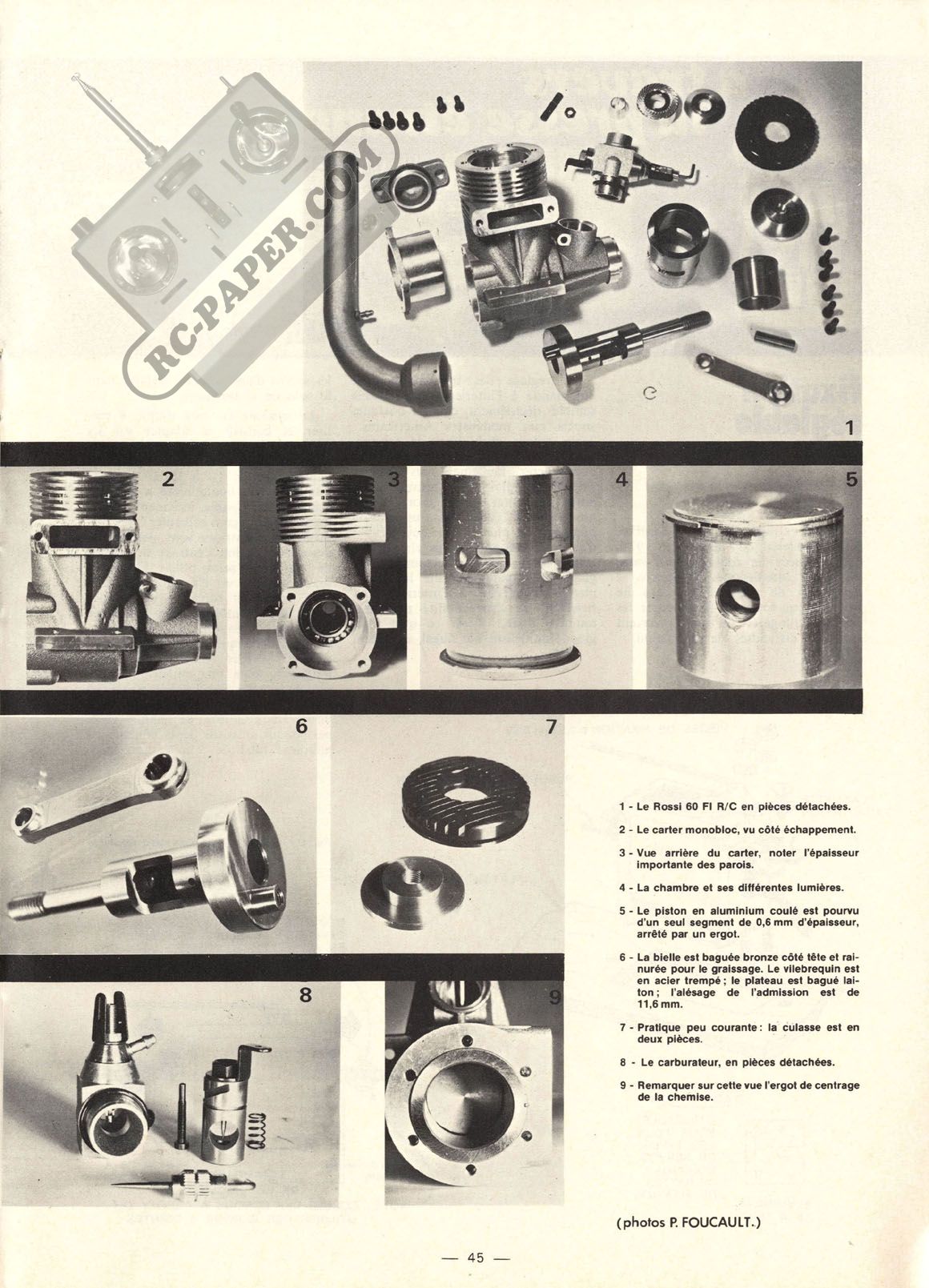 RC-PAPER.COM

1

2

3

4

5

6

7

8

9

1 - Le Rossi 60 FI R/C en pièces détachées.

2 - Le carter monobloc, vu côté échappement.

3 - Vue arrière du carter, noter l'épaisseur importante des parois.

4 - La chambre et ses différentes lumières.

5 - Le piston en aluminium coulé est pourvu d'un seul segment de 0,6 mm d'épaisseur, arrêté par un ergot.

6 - La bielle est baguée bronze côté tête et rainurée pour le graissage. Le vilebrequin est en acier trempé ; le plateau est bagué laiton ; l'alésage de l'admission est de 11,6 mm.

7 - Pratique peu courante : la culasse est en deux pièces.

8 - Le carburateur, en pièces détachées.

9 - Remarquer sur cette vue l'ergot de centrage de la chemise.

(photos P. FOUCAULT.)

— 45 —